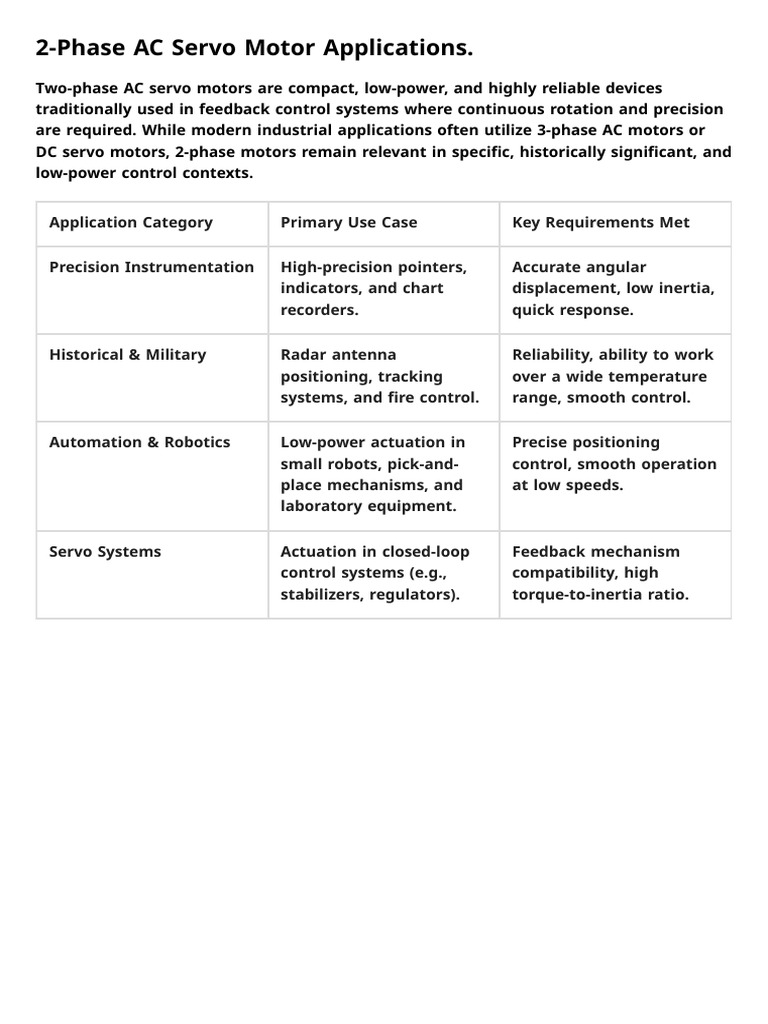 2-Phase AC Servo Motor Applications.

Two-phase AC servo motors are compact, low-power, and highly reliable devices traditionally used in feedback control systems where continuous rotation and precision are required. While modern industrial applications often utilize 3-phase AC motors or DC servo motors, 2-phase motors remain relevant in specific, historically significant, and low-power control contexts.

| Application Category | Primary Use Case | Key Requirements Met |
|---|---|---|
| Precision Instrumentation | High-precision pointers, indicators, and chart recorders. | Accurate angular displacement, low inertia, quick response. |
| Historical & Military | Radar antenna positioning, tracking systems, and fire control. | Reliability, ability to work over a wide temperature range, smooth control. |
| Automation & Robotics | Low-power actuation in small robots, pick-and-place mechanisms, and laboratory equipment. | Precise positioning control, smooth operation at low speeds. |
| Servo Systems | Actuation in closed-loop control systems (e.g., stabilizers, regulators). | Feedback mechanism compatibility, high torque-to-inertia ratio. |